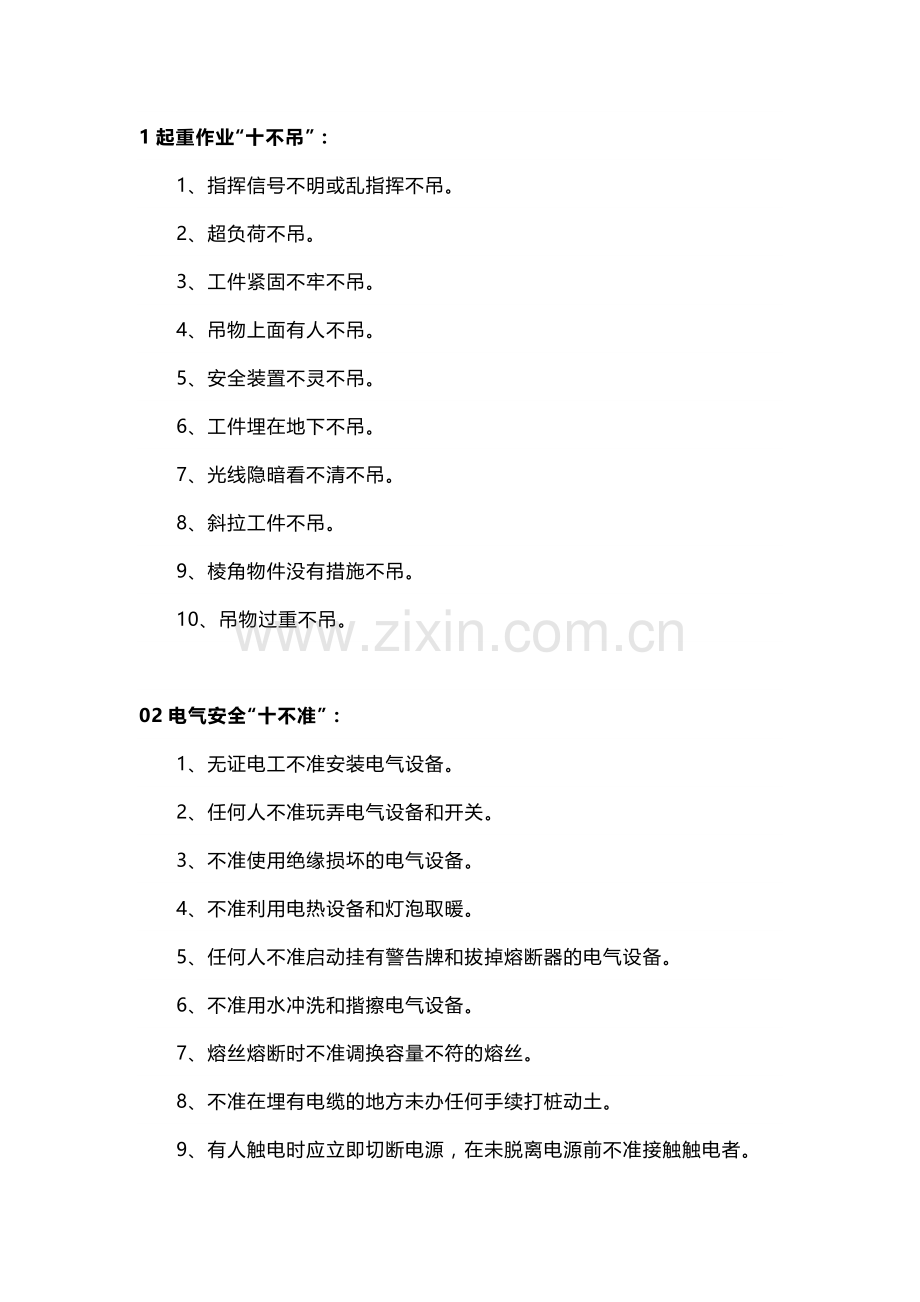 1 起重作业“十不吊”：

1、指挥信号不明或乱指挥不吊。

2、超负荷不吊。

3、工件紧固不牢不吊。

4、吊物上面有人不吊。

5、安全装置不灵不吊。

6、工件埋在地下不吊。

7、光线隐暗看不清不吊。

8、斜拉工件不吊。

9、棱角物件没有措施不吊。

10、吊物过重不吊。

www.zixin.com.cn

02 电气安全“十不准”：

1、无证电工不准安装电气设备。

2、任何人不准玩弄电气设备和开关。

3、不准使用绝缘损坏的电气设备。

4、不准利用电热设备和灯泡取暖。

5、任何人不准启动挂有警告牌和拔掉熔断器的电气设备。

6、不准用水冲洗和揩擦电气设备。

7、熔丝熔断时不准调换容量不符的熔丝。

8、不准在埋有电缆的地方未办任何手续打桩动土。

9、有人触电时应立即切断电源，在未脱离电源前不准接触触电者。